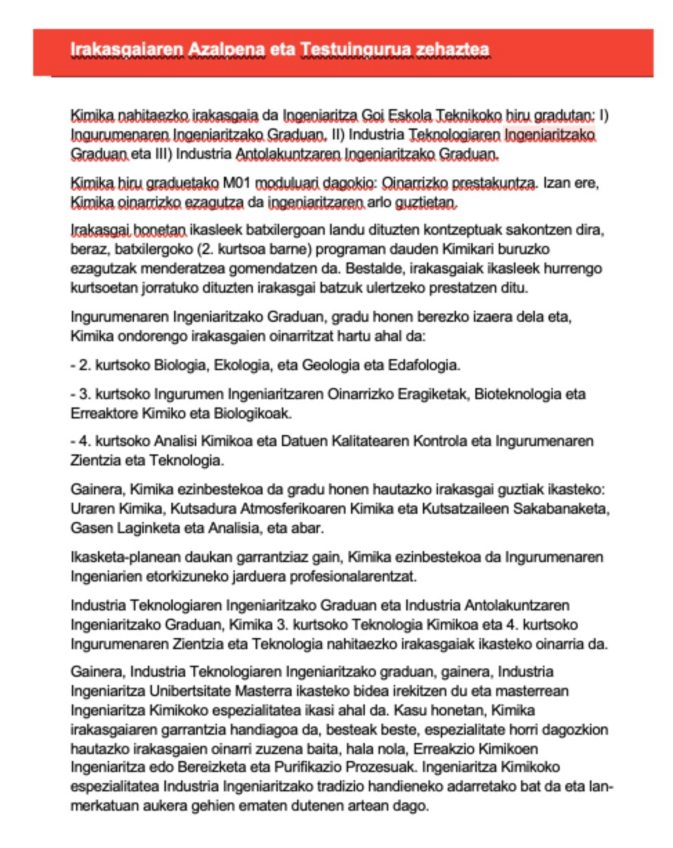 Irakasgaiaren Azalpena eta Testuingurua zehaztea

Kimika nahitaezko irakasgaia da Ingeniaritza Goi Eskola Teknikoko hiru gradutan: I) Ingurumenaren Ingeniaritzako Graduan, II) Industria Teknologiaren Ingeniaritzako Graduan eta III) Industria Antolakuntzaren Ingeniaritzako Graduan.

Kimika hiru graduetako M01 moduluari dagokio: Oinarrizko prestakuntza. Izan ere, Kimika oinarrizko ezagutza da ingeniaritzaren arlo guztietan.

Irakasgai honetan ikasleek batxilergoan landu dituzten kontzeptuak sakontzen dira, beraz, batxilergoko (2. kurtsoa barne) programan dauden Kimikari buruzko ezagutzak menderatzea gomendatzen da. Bestalde, irakasgaiak ikasleek hurrengo kurtsoetan jorratuko dituzten irakasgai batzuk ulertzeko prestatzen ditu.

Ingurumenaren Ingeniaritzako Graduan, gradu honen berezko izaera dela eta, Kimika ondorengo irakasgaien oinarritzat hartu ahal da:

- 2. kurtsoko Biologia, Ekologia, eta Geologia eta Edafologia.

- 3. kurtsoko Ingurumen Ingeniaritzaren Oinarrizko Eragiketak, Bioteknologia eta Erreaktore Kimiko eta Biologikoak.

- 4. kurtsoko Analisi Kimikoa eta Datuen Kalitatearen Kontrola eta Ingurumenaren Zientzia eta Teknologia.

Gainera, Kimika ezinbestekoa da gradu honen hautazko irakasgai guztiak ikasteko: Uraren Kimika, Kutsadura Atmosferikoaren Kimika eta Kutsatzaileen Sakabanaketa, Gasen Laginketa eta Analisia, eta abar.

Ikasketa-planean daukan garrantziaz gain, Kimika ezinbestekoa da Ingurumenaren Ingeniarien etorkizuneko jarduera profesionalarentzat.

Industria Teknologiaren Ingeniaritzako Graduan eta Industria Antolakuntzaren Ingeniaritzako Graduan, Kimika 3. kurtsoko Teknologia Kimikoa eta 4. kurtsoko Ingurumenaren Zientzia eta Teknologia nahitaezko irakasgaiak ikasteko oinarria da.

Gainera, Industria Teknologiaren Ingeniaritzako graduan, gainera, Industria Ingeniaritza Unibertsitate Masterra ikasteko bidea irekitzen du eta masterrean Ingeniaritza Kimikoko espezialitatea ikasi ahal da. Kasu honetan, Kimika irakasgaiaren garrantzia handiagoa da, besteak beste, espezialitate horri dagozkion hautazko irakasgaien oinarri zuzena baita, hala nola, Erreakzio Kimikoen Ingeniaritza edo Bereizketa eta Purifikazio Prozesuak. Ingeniaritza Kimikoko espezialitatea Industria Ingeniaritzako tradizio handieneko adarretako bat da eta lan-merkatuan aukera gehien ematen dutenen artean dago.